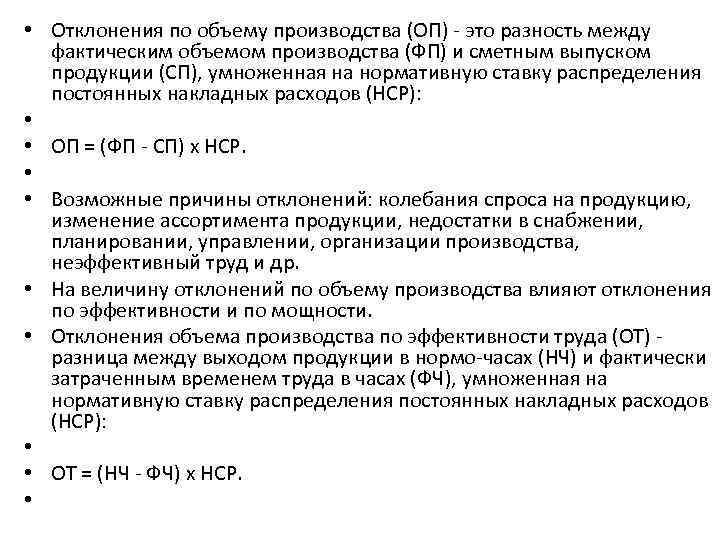 • Отклонения по объему производства (ОП) - это разность между фактическим объемом производства (ФП) и сметным выпуском продукции (СП), умноженная на нормативную ставку распределения постоянных накладных расходов (НСР):

•

• ОП = (ФП - СП) х НСР.

•

• Возможные причины отклонений: колебания спроса на продукцию, изменение ассортимента продукции, недостатки в снабжении, планировании, управлении, организации производства, неэффективный труд и др.

• На величину отклонений по объему производства влияют отклонения по эффективности и по мощности.

• Отклонения объема производства по эффективности труда (ОТ) - разница между выходом продукции в нормо-часах (НЧ) и фактически затраченным временем труда в часах (ФЧ), умноженная на нормативную ставку распределения постоянных накладных расходов (НСР):

•

• ОТ = (НЧ - ФЧ) х НСР.

•